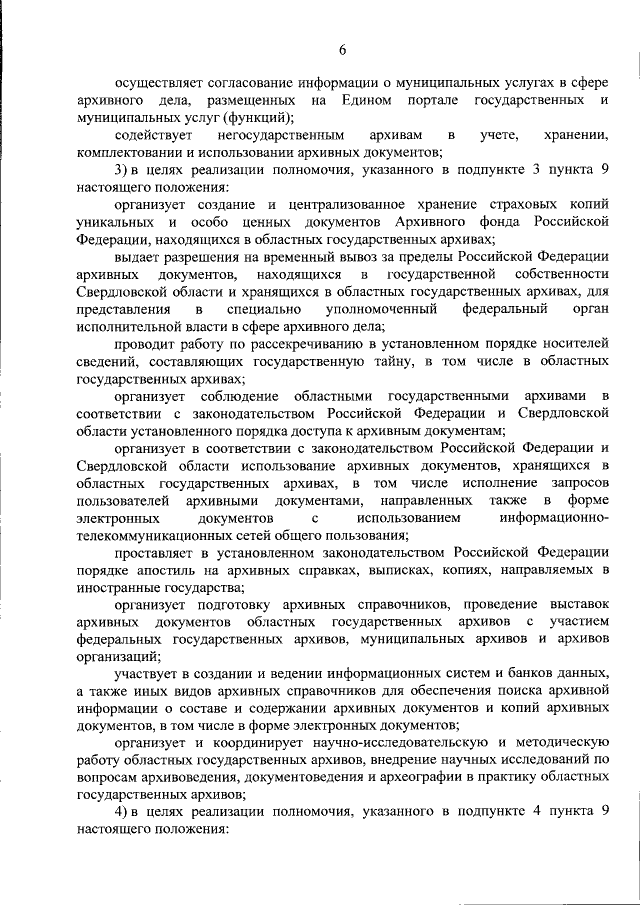 6

осуществляет согласование информации о муниципальных услугах в сфере архивного дела, размещенных на Едином портале государственных и муниципальных услуг (функций);

содействует негосударственным архивам в учете, хранении, комплектовании и использовании архивных документов;

3) в целях реализации полномочия, указанного в подпункте 3 пункта 9 настоящего положения:

организует создание и централизованное хранение страховых копий уникальных и особо ценных документов Архивного фонда Российской Федерации, находящихся в областных государственных архивах;

выдает разрешения на временный вывоз за пределы Российской Федерации архивных документов, находящихся в государственной собственности Свердловской области и хранящихся в областных государственных архивах, для представления в специально уполномоченный федеральный орган исполнительной власти в сфере архивного дела;

проводит работу по рассекречиванию в установленном порядке носителей сведений, составляющих государственную тайну, в том числе в областных государственных архивах;

организует соблюдение областными государственными архивами в соответствии с законодательством Российской Федерации и Свердловской области установленного порядка доступа к архивным документам;

организует в соответствии с законодательством Российской Федерации и Свердловской области использование архивных документов, хранящихся в областных государственных архивах, в том числе исполнение запросов пользователей архивными документами, направленных также в форме электронных документов с использованием информационно-телекоммуникационных сетей общего пользования;

проставляет в установленном законодательством Российской Федерации порядке апостиль на архивных справках, выписках, копиях, направляемых в иностранные государства;

организует подготовку архивных справочников, проведение выставок архивных документов областных государственных архивов с участием федеральных государственных архивов, муниципальных архивов и архивов организаций;

участвует в создании и ведении информационных систем и банков данных, а также иных видов архивных справочников для обеспечения поиска архивной информации о составе и содержании архивных документов и копий архивных документов, в том числе в форме электронных документов;

организует и координирует научно-исследовательскую и методическую работу областных государственных архивов, внедрение научных исследований по вопросам архивоведения, документоведения и археографии в практику областных государственных архивов;

4) в целях реализации полномочия, указанного в подпункте 4 пункта 9 настоящего положения: